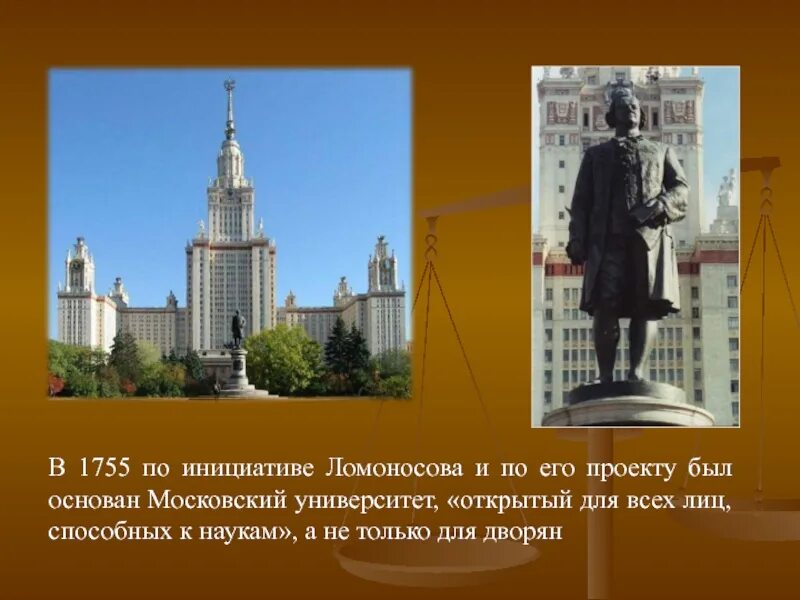 В 1755 по инициативе Ломоносова и по его проекту был основан Московский университет, «открытый для всех лиц, способных к наукам», а не только для дворян